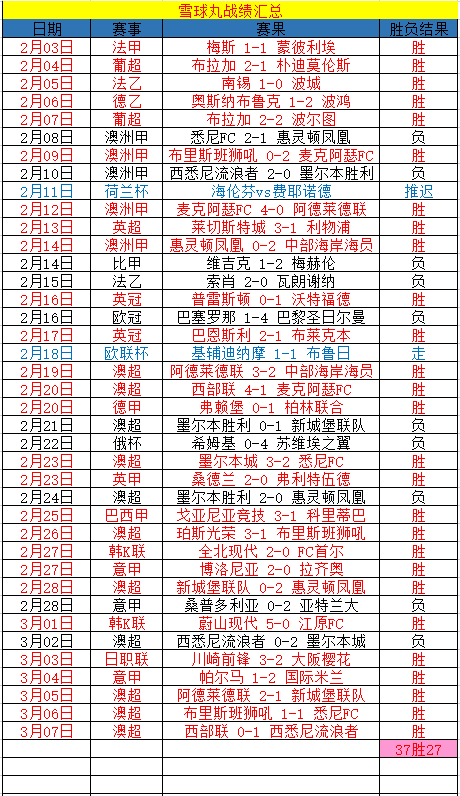 雪球丸战绩汇总

| 日期 | 赛事 | 赛果 | 胜负结果 |
|---|---|---|---|
| 2月03日 | 法甲 | 梅斯 1-1 蒙彼利埃 | 胜 |
| 2月04日 | 葡超 | 布拉加 2-1 朴迪莫伦斯 | 胜 |
| 2月05日 | 法乙 | 南锡 1-0 波城 | 胜 |
| 2月06日 | 德乙 | 奥斯纳布鲁克 1-2 波鸿 | 胜 |
| 2月07日 | 葡超 | 布拉加 2-2 波尔图 | 胜 |
| 2月08日 | 澳洲甲 | 悉尼FC 2-1 惠灵顿凤凰 | 负 |
| 2月09日 | 澳洲甲 | 布里斯班狮吼 0-2 麦克阿瑟FC | 胜 |
| 2月10日 | 澳洲甲 | 西悉尼流浪者 2-0 墨尔本胜利 | 负 |
| 2月11日 | 荷兰杯 | 海伦芬vs费耶诺德 | 推迟 |
| 2月12日 | 澳洲甲 | 麦克阿瑟FC 4-0 阿德莱德联 | 胜 |
| 2月13日 | 英超 | 莱切斯特城 3-1 利物浦 | 胜 |
| 2月14日 | 澳洲甲 | 惠灵顿凤凰 0-2 中部海岸海员 | 胜 |
| 2月14日 | 比甲 | 维吉克 1-2 梅赫伦 | 负 |
| 2月15日 | 法乙 | 索肖 2-0 瓦朗谢纳 | 负 |
| 2月16日 | 英冠 | 普雷斯顿 0-1 沃特福德 | 胜 |
| 2月16日 | 欧冠 | 巴塞罗那 1-4 巴黎圣日尔曼 | 负 |
| 2月17日 | 英冠 | 巴恩斯利 2-1 布莱克本 | 胜 |
| 2月18日 | 欧联杯 | 基辅迪纳摩 1-1 布鲁日 | 走 |
| 2月19日 | 澳超 | 阿德莱德联 3-2 中部海岸海员 | 胜 |
| 2月20日 | 澳超 | 西部联 4-1 麦克阿瑟FC | 胜 |
| 2月20日 | 德甲 | 弗赖堡 0-1 柏林联合 | 胜 |
| 2月21日 | 澳超 | 墨尔本胜利 0-1 新城堡联队 | 负 |
| 2月22日 | 俄杯 | 希姆基 0-4 苏维埃之翼 | 负 |
| 2月23日 | 澳超 | 墨尔本城 3-2 悉尼FC | 胜 |
| 2月23日 | 英甲 | 桑德兰 2-0 弗利特伍德 | 胜 |
| 2月24日 | 澳超 | 墨尔本胜利 2-0 惠灵顿凤凰 | 负 |
| 2月25日 | 巴西甲 | 戈亚尼亚竞技 3-1 科里蒂巴 | 胜 |
| 2月26日 | 澳超 | 珀斯光荣 3-1 布里斯班狮吼 | 胜 |
| 2月27日 | 韩K联 | 全北现代 2-0 FC首尔 | 胜 |
| 2月27日 | 意甲 | 博洛尼亚 2-0 拉齐奥 | 胜 |
| 2月28日 | 澳超 | 新城堡联队 0-2 惠灵顿凤凰 | 胜 |
| 2月28日 | 意甲 | 桑普多利亚 0-2 亚特兰大 | 负 |
| 3月01日 | 韩K联 | 蔚山现代 5-0 江原FC | 胜 |
| 3月02日 | 澳超 | 西悉尼流浪者 0-2 墨尔本城 | 负 |
| 3月03日 | 日职联 | 川崎前锋 3-2 大阪樱花 | 胜 |
| 3月04日 | 意甲 | 帕尔马 1-2 国际米兰 | 胜 |
| 3月05日 | 澳超 | 阿德莱德联 2-1 新城堡联队 | 胜 |
| 3月06日 | 澳超 | 布里斯班狮吼 1-1 悉尼FC | 胜 |
| 3月07日 | 澳超 | 西部联 0-1 西悉尼流浪者 | 胜 |
| | | | 37胜27 |